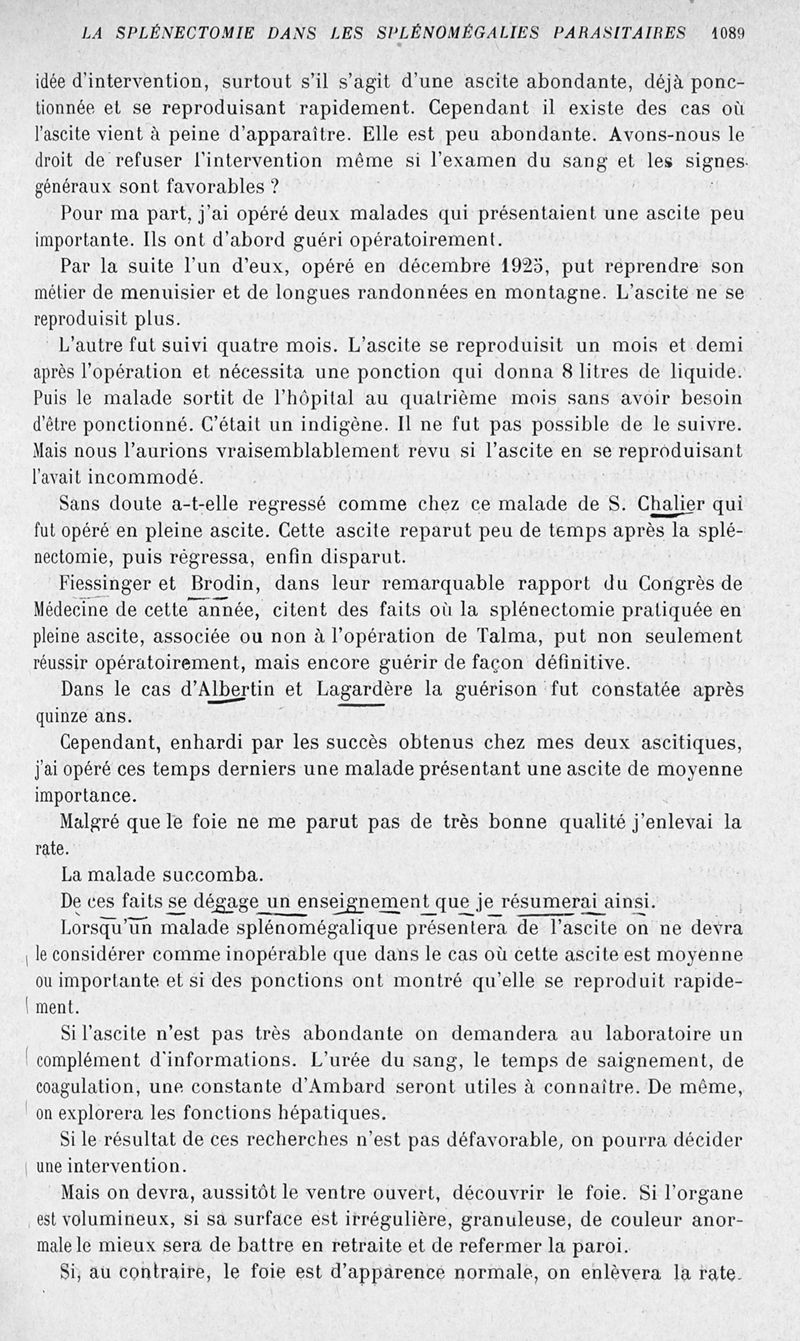 LA SPLÉNECTOMIE DANS LES SPLÉNOMÉGALIES PARASITAIRES 1089

idée d'intervention, surtout s'il s'agit d'une ascite abondante, déjà ponctionnée et se reproduisant rapidement. Cependant il existe des cas où l'ascite vient à peine d'apparaître. Elle est peu abondante. Avons-nous le droit de refuser l'intervention même si l'examen du sang et les signes généraux sont favorables ?

Pour ma part, j'ai opéré deux malades qui présentaient une ascite peu importante. Ils ont d'abord guéri opératoirement.

Par la suite l'un d'eux, opéré en décembre 1925, put reprendre son métier de menuisier et de longues randonnées en montagne. L'ascite ne se reproduisit plus.

L'autre fut suivi quatre mois. L'ascite se reproduisit un mois et demi après l'opération et nécessita une ponction qui donna 8 litres de liquide. Puis le malade sortit de l'hôpital au quatrième mois sans avoir besoin d'être ponctionné. C'était un indigène. Il ne fut pas possible de le suivre. Mais nous l'aurions vraisemblablement revu si l'ascite en se reproduisant l'avait incommodé.

Sans doute a-t-elle regressé comme chez ce malade de S. Chalier qui fut opéré en pleine ascite. Cette ascite reparut peu de temps après la splénectomie, puis régressa, enfin disparut.

Fiessinger et Brodin, dans leur remarquable rapport du Congrès de Médecine de cette année, citent des faits où la splénectomie pratiquée en pleine ascite, associée ou non à l'opération de Talma, put non seulement réussir opératoirement, mais encore guérir de façon définitive.

Dans le cas d'Albertin et Lagardère la guérison fut constatée après quinze ans.

Cependant, enhardi par les succès obtenus chez mes deux ascitiques, j'ai opéré ces temps derniers une malade présentant une ascite de moyenne importance.

Malgré que le foie ne me parut pas de très bonne qualité j'enlevai la rate.

La malade succomba.

De ces faits se dégage un enseignement que je résumerai ainsi.

Lorsqu'un malade splénomégalique présentera de l'ascite on ne devra le considérer comme inopérable que dans le cas où cette ascite est moyenne ou importante et si des ponctions ont montré qu'elle se reproduit rapidement.

Si l'ascite n'est pas très abondante on demandera au laboratoire un complément d'informations. L'urée du sang, le temps de saignement, de coagulation, une constante d'Ambard seront utiles à connaître. De même, on explorera les fonctions hépatiques.

Si le résultat de ces recherches n'est pas défavorable, on pourra décider une intervention.

Mais on devra, aussitôt le ventre ouvert, découvrir le foie. Si l'organe est volumineux, si sa surface est irrégulière, granuleuse, de couleur anormale le mieux sera de battre en retraite et de refermer la paroi.

Si, au contraire, le foie est d'apparence normale, on enlèvera la rate.